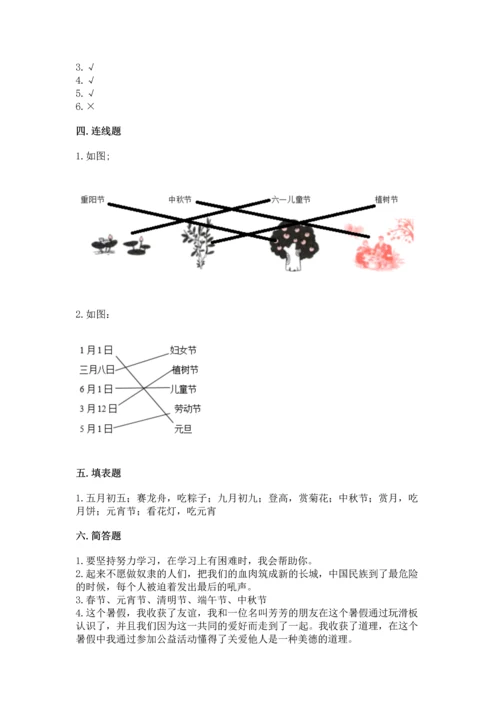 3. √
4. √
5. √
6. ×

四. 连线题

1. 如图;

重阳节 中秋节 六一儿童节 植树节

2. 如图:

1月1日
三月八日
6月1日
3月12日
5月1日

妇女节
植树节
儿童节
劳动节
元旦

五. 填表题

1. 五月初五；赛龙舟，吃粽子；九月初九；登高，赏菊花；中秋节；赏月，吃月饼；元宵节；看花灯，吃元宵

六. 简答题

1. 要坚持努力学习，在学习上有困难时，我会帮助你。
2. 起来不愿做奴隶的人们，把我们的血肉筑成新的长城，中国民族到了最危险的时候，每个人被迫着发出最后的吼声。
3. 春节、元宵节、清明节、端午节、中秋节
4. 这个暑假，我收获了友谊，我和一位名叫芳芳的朋友在这个暑假通过玩滑板认识了，并且我们因为这一共同的爱好而走到了一起。我收获了道理，在这个暑假中我通过参加公益活动懂得了关爱他人是一种美德的道理。